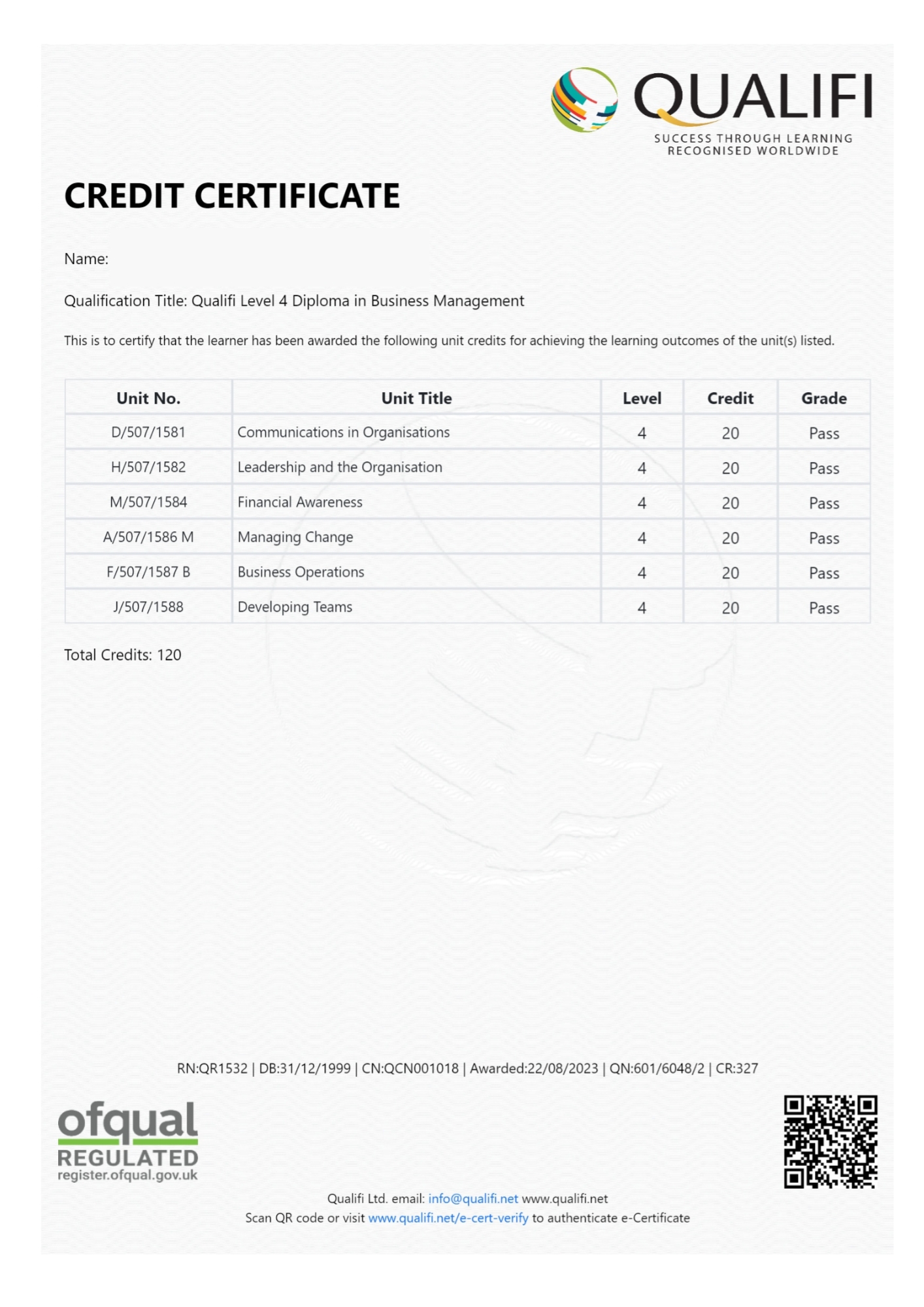 QUALIFI
SUCCESS THROUGH LEARNING
RECOGNISED WORLDWIDE

CREDIT CERTIFICATE

Name:

Qualification Title: Qualifi Level 4 Diploma in Business Management

This is to certify that the learner has been awarded the following unit credits for achieving the learning outcomes of the unit(s) listed.

| Unit No. | Unit Title | Level | Credit | Grade |
|---|---|---|---|---|
| D/507/1581 | Communications in Organisations | 4 | 20 | Pass |
| H/507/1582 | Leadership and the Organisation | 4 | 20 | Pass |
| M/507/1584 | Financial Awareness | 4 | 20 | Pass |
| A/507/1586 M | Managing Change | 4 | 20 | Pass |
| F/507/1587 B | Business Operations | 4 | 20 | Pass |
| J/507/1588 | Developing Teams | 4 | 20 | Pass |

Total Credits: 120

RN:QR1532 | DB:31/12/1999 | CN:QCN001018 | Awarded:22/08/2023 | QN:601/6048/2 | CR:327

ofqual
REGULATED
register.ofqual.gov.uk

Qualifi Ltd. email: info@qualifi.net www.qualifi.net
Scan QR code or visit www.qualifi.net/e-cert-verify to authenticate e-Certificate